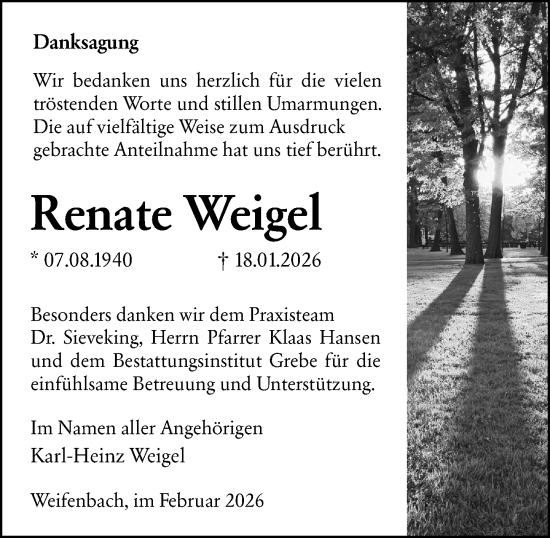 Danksagung

Wir bedanken uns herzlich für die vielen tröstenden Worte und stillen Umarmungen. Die auf vielfältige Weise zum Ausdruck gebrachte Anteilnahme hat uns tief berührt.

Renate Weigel

* 07.08.1940 † 18.01.2026

Besonders danken wir dem Praxisteam Dr. Sieveking, Herrn Pfarrer Klaas Hansen und dem Bestattungsinstitut Grebe für die einfühlsame Betreuung und Unterstützung.

Im Namen aller Angehörigen
Karl-Heinz Weigel

Weifenbach, im Februar 2026